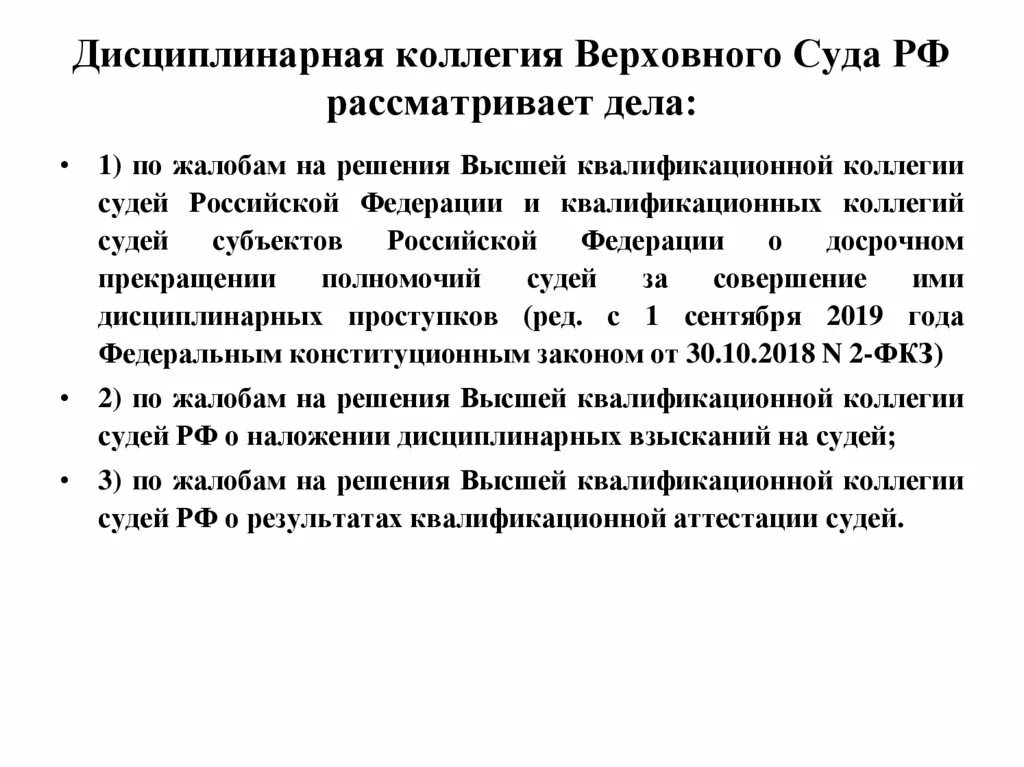 Дисциплинарная коллегия Верховного Суда РФ рассматривает дела:

• 1) по жалобам на решения Высшей квалификационной коллегии судей Российской Федерации и квалификационных коллегий судей субъектов Российской Федерации о досрочном прекращении полномочий судей за совершение ими дисциплинарных проступков (ред. с 1 сентября 2019 года Федеральным конституционным законом от 30.10.2018 N 2-ФКЗ)

• 2) по жалобам на решения Высшей квалификационной коллегии судей РФ о наложении дисциплинарных взысканий на судей;

• 3) по жалобам на решения Высшей квалификационной коллегии судей РФ о результатах квалификационной аттестации судей.